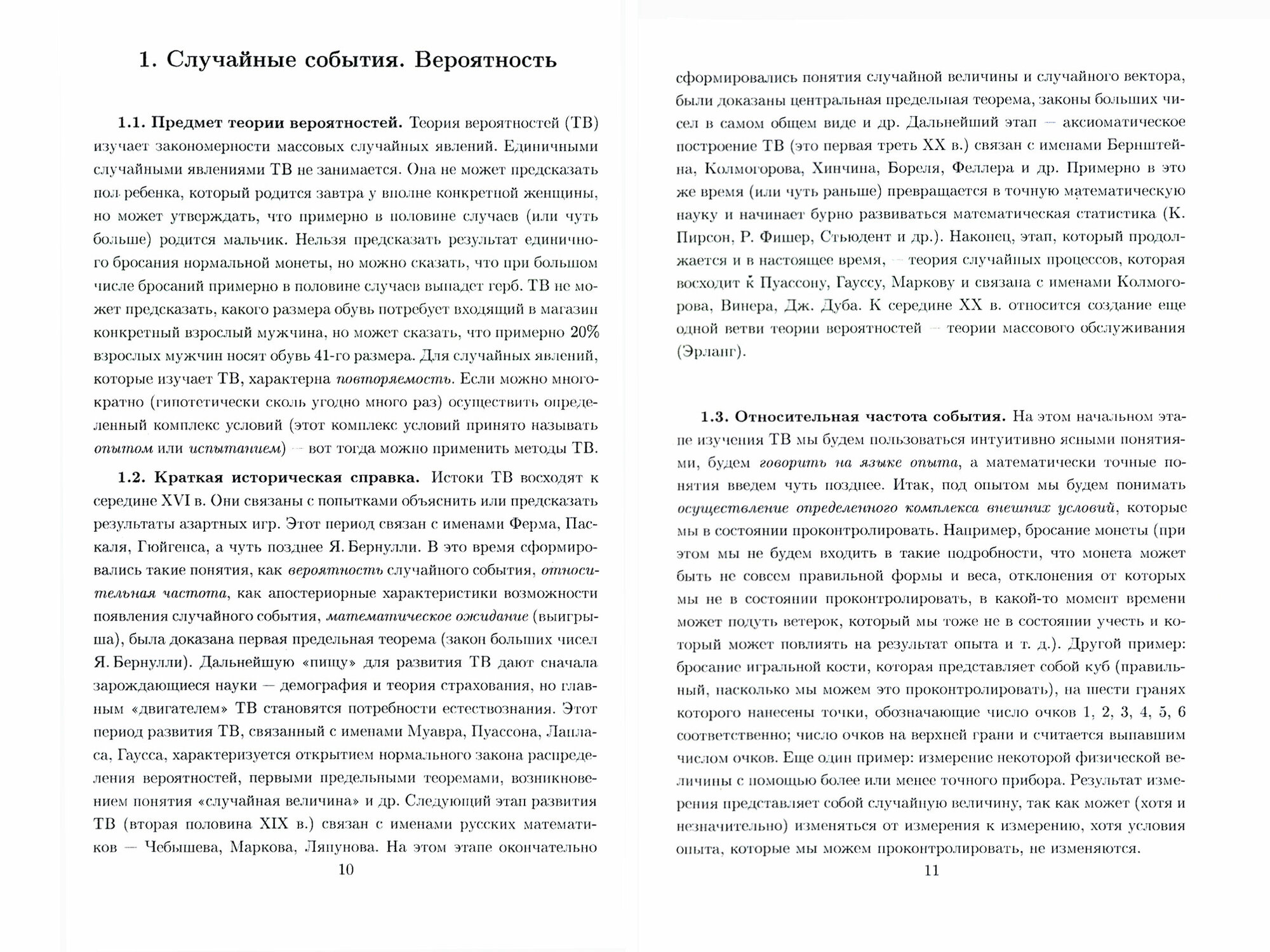 1. Случайные события. Вероятность

1.1. Предмет теории вероятностей. Теория вероятностей (ТВ) изучает закономерности массовых случайных явлений. Единичными случайными явлениями ТВ не занимается. Она не может предсказать пол ребенка, который родится завтра у вполне конкретной женщины, но может утверждать, что примерно в половине случаев (или чуть больше) родится мальчик. Нельзя предсказать результат единичного бросания нормальной монеты, но можно сказать, что при большом числе бросаний примерно в половине случаев выпадет герб. ТВ не может предсказать, какого размера обувь потребует входящий в магазин конкретный взрослый мужчина, но может сказать, что примерно 20% взрослых мужчин носят обувь 41-го размера. Для случайных явлений, которые изучает ТВ, характерна повторяемость. Если можно многократно (гипотетически сколь угодно много раз) осуществить определенный комплекс условий (этот комплекс условий принято называть опытом или испытанием) — вот тогда можно применить методы ТВ.

1.2. Краткая историческая справка. Истоки ТВ восходят к середине XVI в. Они связаны с попытками объяснить или предсказать результаты азартных игр. Этот период связан с именами Ферма, Паскаля, Гюйгенса, а чуть позднее Я. Бернулли. В это время сформировались такие понятия, как вероятность случайного события, относительная частота, как апостериорные характеристики возможности появления случайного события, математическое ожидание (выигрыша), была доказана первая предельная теорема (закон больших чисел Я. Бернулли). Дальнейшую «пищу» для развития ТВ дают сначала зарождающиеся науки — демография и теория страхования, но главным «двигателем» ТВ становятся потребности естествознания. Этот период развития ТВ, связанный с именами Муавра, Пуассона, Лапласа, Гаусса, характеризуется открытием нормального закона распределения вероятностей, первыми предельными теоремами, возникновением понятия «случайная величина» и др. Следующий этап развития ТВ (вторая половина XIX в.) связан с именами русских математиков — Чебышева, Маркова, Ляпунова. На этом этапе окончательно

10

сформировались понятия случайной величины и случайного вектора, были доказаны центральная предельная теорема, законы больших чисел в самом общем виде и др. Дальнейший этап — аксиоматическое построение ТВ (это первая треть XX в.) связан с именами Бернштейна, Колмогорова, Хинчина, Бореля, Феллера и др. Примерно в это же время (или чуть раньше) превращается в точную математическую науку и начинает бурно развиваться математическая статистика (К. Пирсон, Р. Фишер, Стьюдент и др.). Наконец, этап, который продолжается и в настоящее время, — теория случайных процессов, которая восходит к Пуассону, Гауссу, Маркову и связана с именами Колмогорова, Винера, Дж. Дуба. К середине XX в. относится создание еще одной ветви теории вероятностей — теории массового обслуживания (Эрланг).

1.3. Относительная частота события. На этом начальном этапе изучения ТВ мы будем пользоваться интуитивно ясными понятиями, будем говорить на языке опыта, а математически точные понятия введем чуть позднее. Итак, под опытом мы будем понимать осуществление определенного комплекса внешних условий, которые мы в состоянии проконтролировать. Например, бросание монеты (при этом мы не будем входить в такие подробности, что монета может быть не совсем правильной формы и веса, отклонения от которых мы не в состоянии проконтролировать, в какой-то момент времени может подуть ветерок, который мы тоже не в состоянии учесть и который может повлиять на результат опыта и т. д.). Другой пример: бросание игральной кости, которая представляет собой куб (правильный, насколько мы можем это проконтролировать), на шести гранях которого нанесены точки, обозначающие число очков 1, 2, 3, 4, 5, 6 соответственно; число очков на верхней грани и считается выпавшим числом очков. Еще один пример: измерение некоторой физической величины с помощью более или менее точного прибора. Результат измерения представляет собой случайную величину, так как может (хотя и незначительно) изменяться от измерения к измерению, хотя условия опыта, которые мы можем проконтролировать, не изменяются.

11